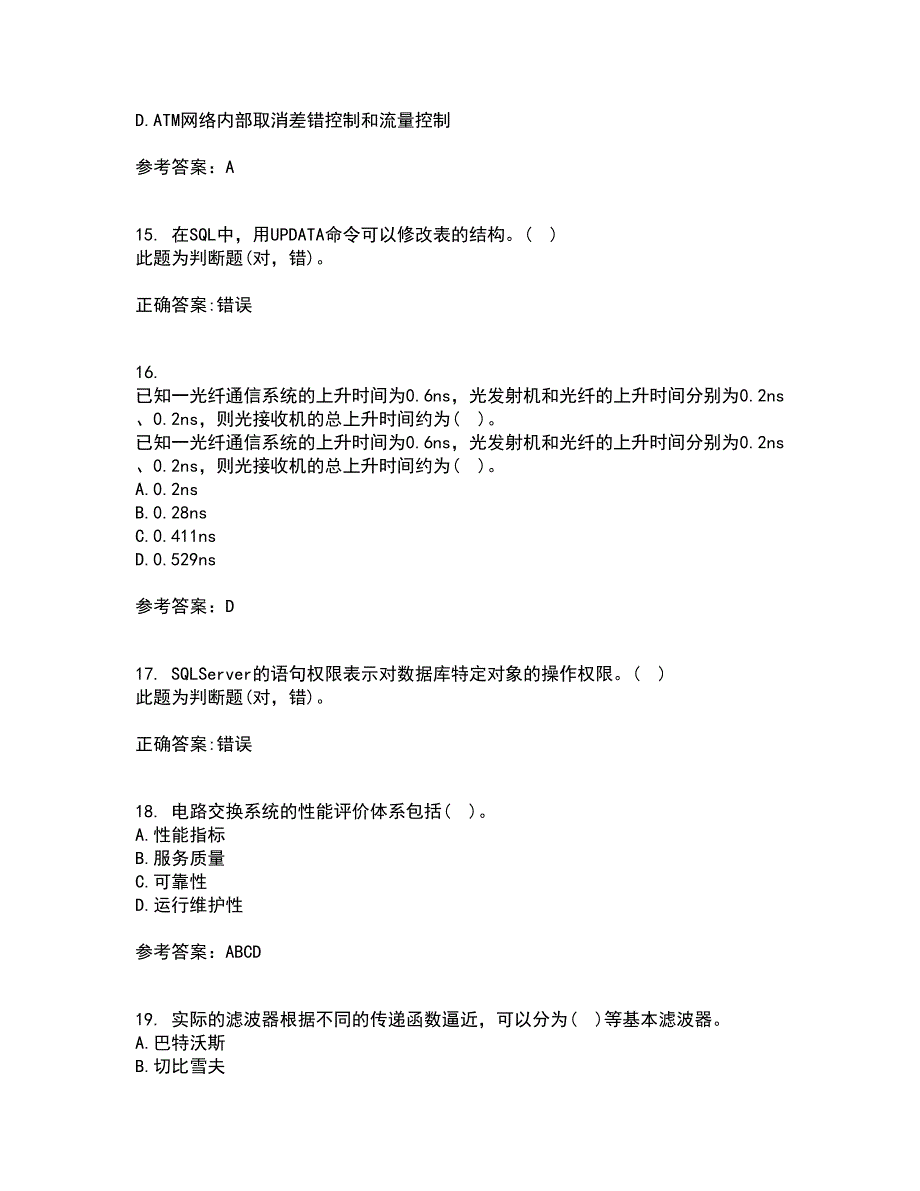 D.ATM网络内部取消差错控制和流量控制

参考答案：A

15. 在SQL中，用UPDATA命令可以修改表的结构。( )
此题为判断题(对，错)。

正确答案:错误

16.
已知一光纤通信系统的上升时间为0.6ns，光发射机和光纤的上升时间分别为0.2ns、0.2ns，则光接收机的总上升时间约为( )。
已知一光纤通信系统的上升时间为0.6ns，光发射机和光纤的上升时间分别为0.2ns、0.2ns，则光接收机的总上升时间约为( )。
A.0.2ns
B.0.28ns
C.0.411ns
D.0.529ns

参考答案：D

17. SQLServer的语句权限表示对数据库特定对象的操作权限。( )
此题为判断题(对，错)。

正确答案:错误

18. 电路交换系统的性能评价体系包括( )。
A.性能指标
B.服务质量
C.可靠性
D.运行维护性

参考答案：ABCD

19. 实际的滤波器根据不同的传递函数逼近，可以分为( )等基本滤波器。
A.巴特沃斯
B.切比雪夫